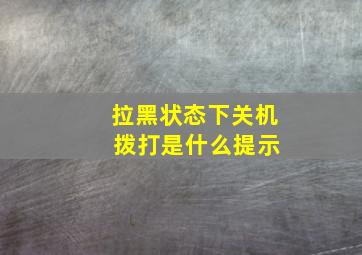 拉黑状态下关机
拨打是什么提示